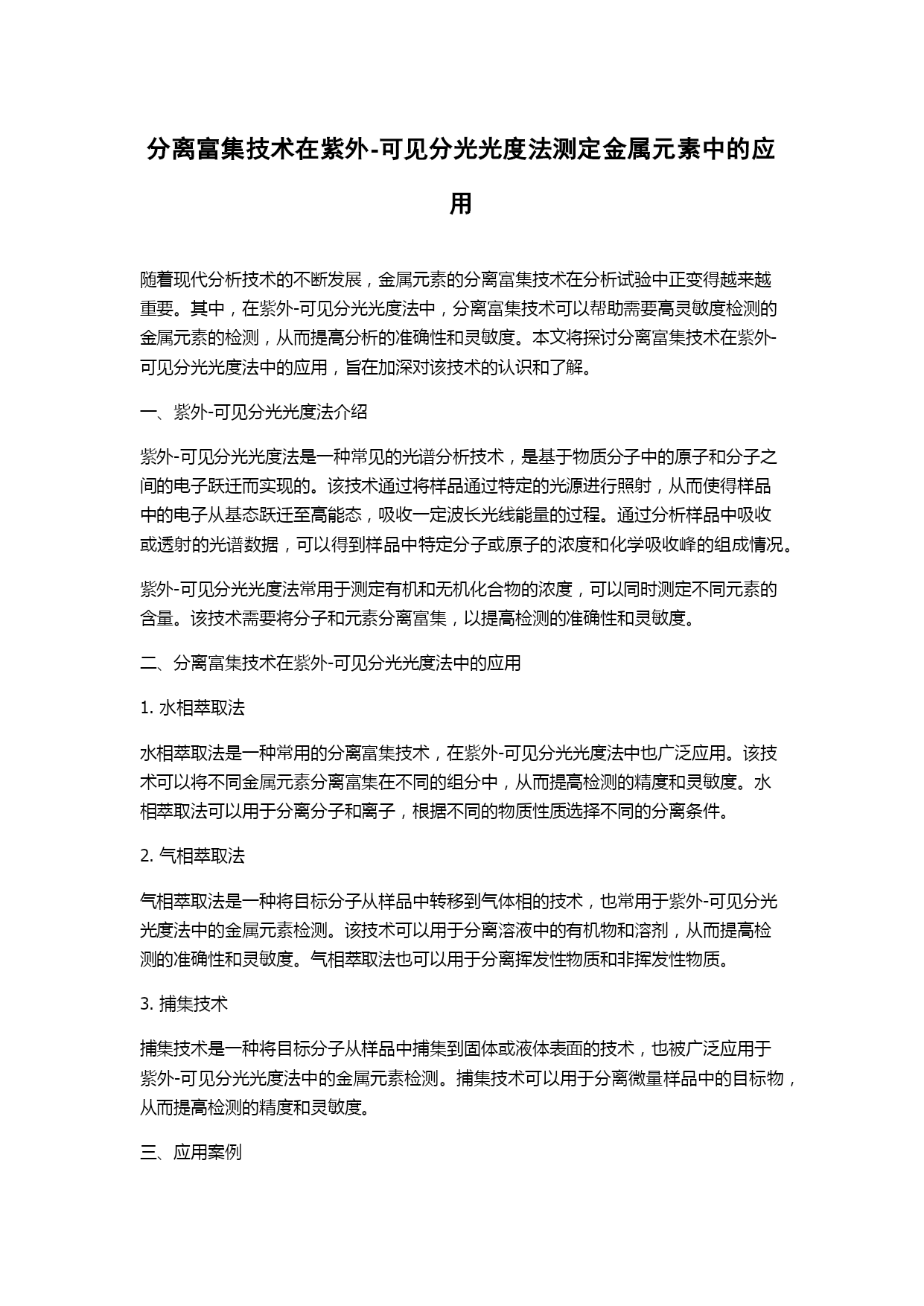 分离富集技术在紫外-可见分光光度法测定金属元素中的应用

随着现代分析技术的不断发展，金属元素的分离富集技术在分析试验中正变得越来越重要。其中，在紫外-可见分光光度法中，分离富集技术可以帮助需要高灵敏度检测的金属元素的检测，从而提高分析的准确性和灵敏度。本文将探讨分离富集技术在紫外-可见分光光度法中的应用，旨在加深对该技术的认识和了解。

一、紫外-可见分光光度法介绍

紫外-可见分光光度法是一种常见的光谱分析技术，是基于物质分子中的原子和分子之间的电子跃迁而实现的。该技术通过将样品通过特定的光源进行照射，从而使得样品中的电子从基态跃迁至高能态，吸收一定波长光线能量的过程。通过分析样品中吸收或透射的光谱数据，可以得到样品中特定分子或原子的浓度和化学吸收峰的组成情况。

紫外-可见分光光度法常用于测定有机和无机化合物的浓度，可以同时测定不同元素的含量。该技术需要将分子和元素分离富集，以提高检测的准确性和灵敏度。

二、分离富集技术在紫外-可见分光光度法中的应用

1. 水相萃取法

水相萃取法是一种常用的分离富集技术，在紫外-可见分光光度法中也广泛应用。该技术可以将不同金属元素分离富集在不同的组分中，从而提高检测的精度和灵敏度。水相萃取法可以用于分离分子和离子，根据不同的物质性质选择不同的分离条件。

2. 气相萃取法

气相萃取法是一种将目标分子从样品中转移到气体相的技术，也常用于紫外-可见分光光度法中的金属元素检测。该技术可以用于分离溶液中的有机物和溶剂，从而提高检测的准确性和灵敏度。气相萃取法也可以用于分离挥发性物质和非挥发性物质。

3. 捕集技术

捕集技术是一种将目标分子从样品中捕集到固体或液体表面的技术，也被广泛应用于紫外-可见分光光度法中的金属元素检测。捕集技术可以用于分离微量样品中的目标物，从而提高检测的精度和灵敏度。

三、应用案例